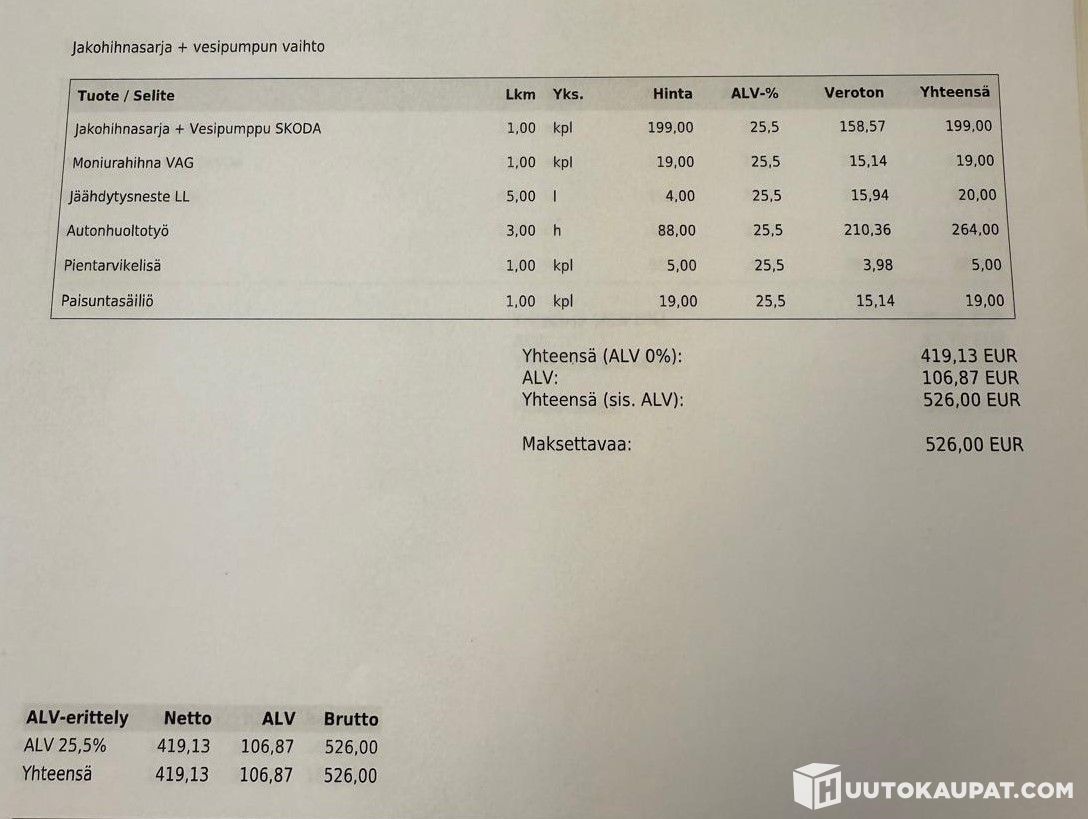 Jakohihnasarja + vesipumpun vaihto

| Tuote / Selite | Lkm | Yks. | Hinta | ALV-% | Veroton | Yhteensä |
|---|---|---|---|---|---|---|
| Jakohihnasarja + Vesipumppu SKODA | 1,00 | kpl | 199,00 | 25,5 | 158,57 | 199,00 |
| Moniurahihna VAG | 1,00 | kpl | 19,00 | 25,5 | 15,14 | 19,00 |
| Jäähdytysneste LL | 5,00 | l | 4,00 | 25,5 | 15,94 | 20,00 |
| Autonhuoltotyö | 3,00 | h | 88,00 | 25,5 | 210,36 | 264,00 |
| Pientarvikelisä | 1,00 | kpl | 5,00 | 25,5 | 3,98 | 5,00 |
| Paisuntasäiliö | 1,00 | kpl | 19,00 | 25,5 | 15,14 | 19,00 |

Yhteensä (ALV 0%): 419,13 EUR
ALV: 106,87 EUR
Yhteensä (sis. ALV): 526,00 EUR

Maksettavaa: 526,00 EUR

| ALV-erittely | Netto | ALV | Brutto |
|---|---|---|---|
| ALV 25,5% | 419,13 | 106,87 | 526,00 |
| Yhteensä | 419,13 | 106,87 | 526,00 |

HUUTOKAUPAT.COM